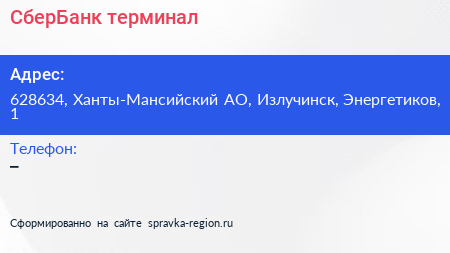 СберБанк терминал

Адрес:

628634, Ханты-Мансийский АО, Излучинск, Энергетиков, 1

Телефон:

–

Сформированно на сайте spravka-region.ru